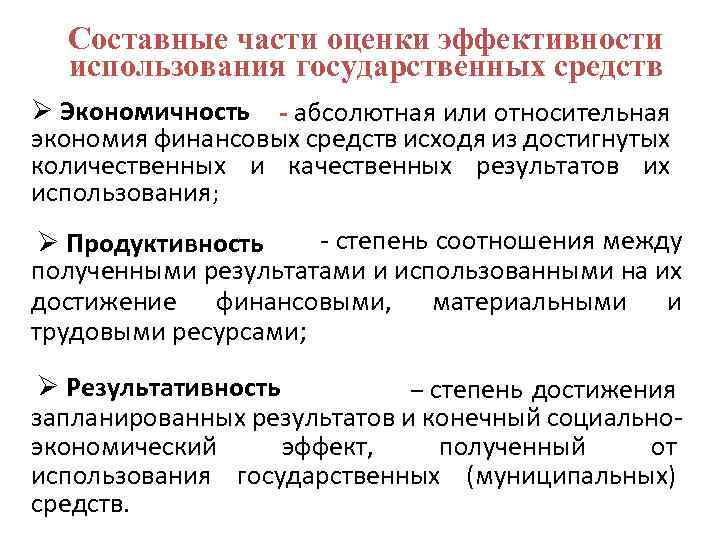 Составные части оценки эффективности использования государственных средств

➢ Экономичность - абсолютная или относительная экономия финансовых средств исходя из достигнутых количественных и качественных результатов их использования;

➢ Продуктивность - степень соотношения между полученными результатами и использованными на их достижение финансовыми, материальными и трудовыми ресурсами;

➢ Результативность – степень достижения запланированных результатов и конечный социально-экономический эффект, полученный от использования государственных (муниципальных) средств.